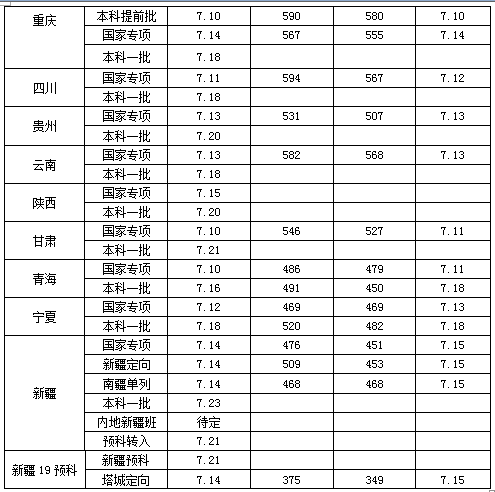 | | | | | | |
|---|---|---|---|---|---|
| 重庆 | 本科提前批 | 7.10 | 590 | 580 | 7.10 |
| | 国家专项 | 7.14 | 567 | 555 | 7.14 |
| | 本科一批 | 7.18 | | | |
| 四川 | 国家专项 | 7.11 | 594 | 567 | 7.12 |
| | 本科一批 | 7.18 | | | |
| 贵州 | 国家专项 | 7.13 | 531 | 507 | 7.13 |
| | 本科一批 | 7.20 | | | |
| 云南 | 国家专项 | 7.13 | 582 | 568 | 7.13 |
| | 本科一批 | 7.18 | | | |
| 陕西 | 国家专项 | 7.15 | | | |
| | 本科一批 | 7.20 | | | |
| 甘肃 | 国家专项 | 7.10 | 546 | 527 | 7.11 |
| | 本科一批 | 7.21 | | | |
| 青海 | 国家专项 | 7.10 | 486 | 479 | 7.11 |
| | 本科一批 | 7.16 | 491 | 450 | 7.18 |
| 宁夏 | 国家专项 | 7.12 | 469 | 469 | 7.13 |
| | 本科一批 | 7.18 | 520 | 482 | 7.18 |
| 新疆 | 国家专项 | 7.14 | 476 | 451 | 7.15 |
| | 新疆定向 | 7.14 | 509 | 453 | 7.15 |
| | 南疆单列 | 7.14 | 468 | 468 | 7.15 |
| | 本科一批 | 7.23 | | | |
| | 内地新疆班 | 待定 | | | |
| | 预科转入 | 7.21 | | | |
| 新疆 19 预科 | 新疆预科 | 7.21 | | | |
| | 塔城定向 | 7.14 | 375 | 349 | 7.15 |